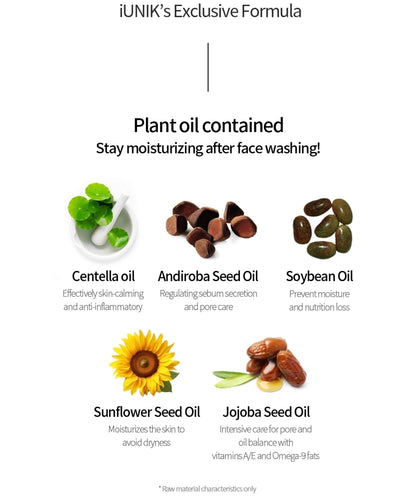 iUNIK's Exclusive Formula

Plant oil contained
Stay moisturizing after face washing!

Centella oil
Effectively skin-calming and anti-inflammatory

Andiroba Seed Oil
Regulating sebum secretion and pore care

Soybean Oil
Prevent moisture and nutrition loss

Sunflower Seed Oil
Moisturizes the skin to avoid dryness

Jojoba Seed Oil
Intensive care for pore and oil balance with vitamins A/E and Omega-9 fats

* Raw material characteristics only